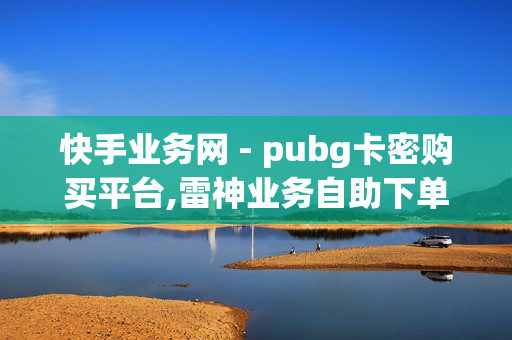 快手业务网 - pubg卡密购买平台,雷神业务自助下单